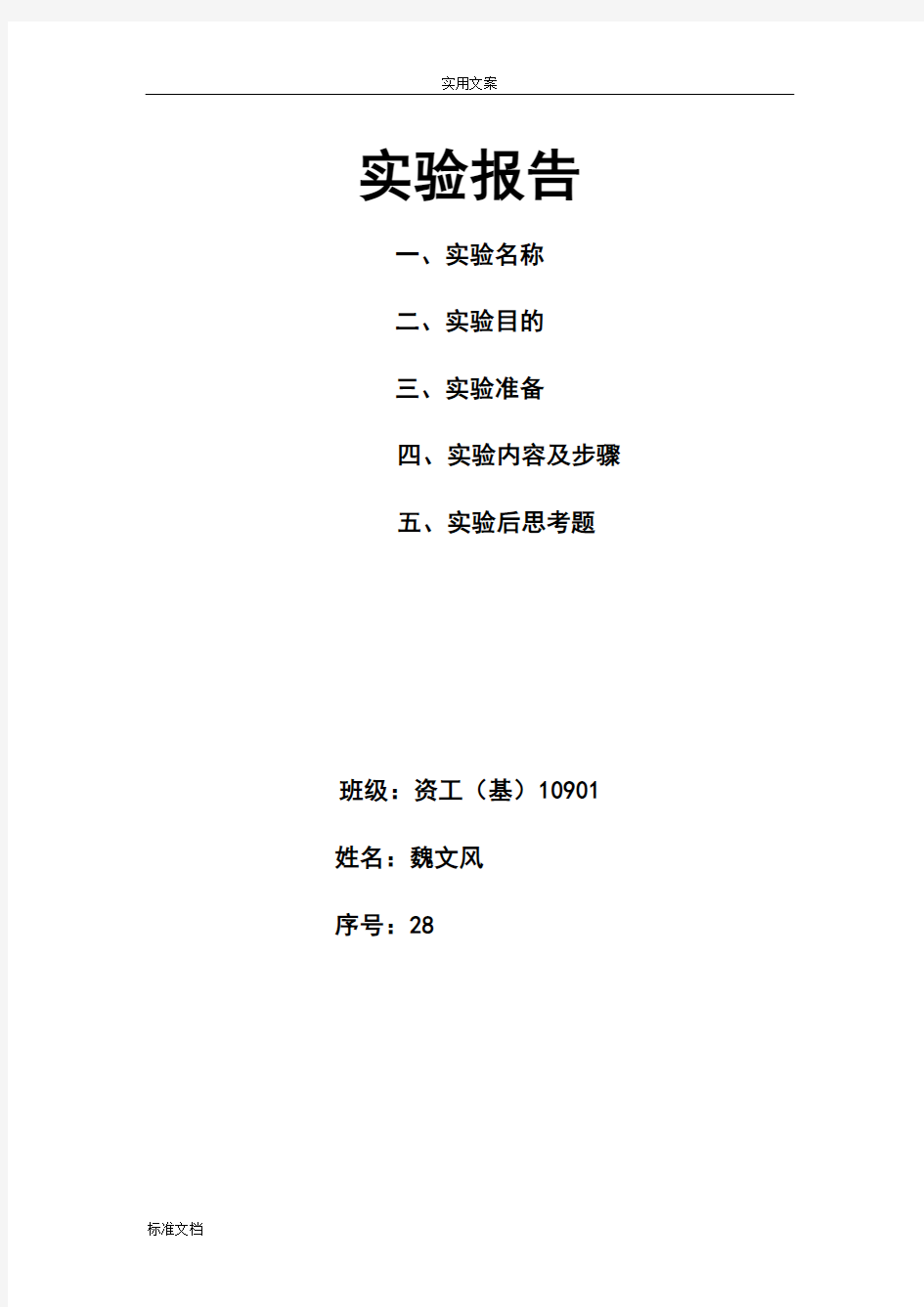 实用文案

实验报告

一、实验名称

二、实验目的

三、实验准备

四、实验内容及步骤

五、实验后思考题

班级：资工（基）10901

姓名：魏文风

序号：28

标准文档